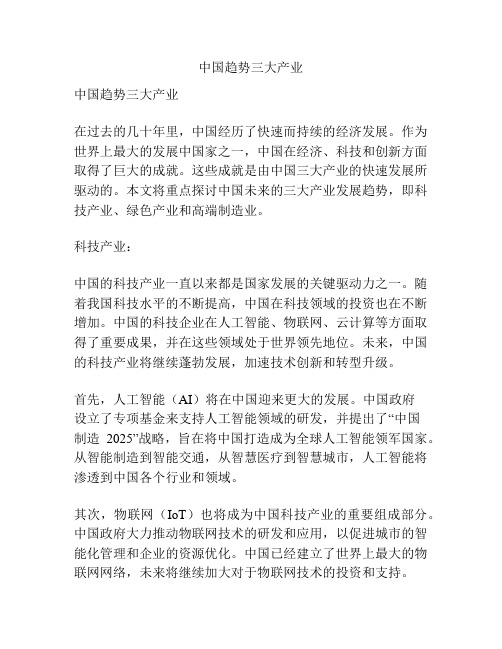 中国趋势三大产业

中国趋势三大产业

在过去的几十年里，中国经历了快速而持续的经济发展。作为世界上最大的发展中国家之一，中国在经济、科技和创新方面取得了巨大的成就。这些成就是由中国三大产业的快速发展所驱动的。本文将重点探讨中国未来的三大产业发展趋势，即科技产业、绿色产业和高端制造业。

科技产业：

中国的科技产业一直以来都是国家发展的关键驱动力之一。随着我国科技水平的不断提高，中国在科技领域的投资也在不断增加。中国的科技企业在人工智能、物联网、云计算等方面取得了重要成果，并在这些领域处于世界领先地位。未来，中国的科技产业将继续蓬勃发展，加速技术创新和转型升级。

首先，人工智能（AI）将在中国迎来更大的发展。中国政府设立了专项基金来支持人工智能领域的研发，并提出了“中国制造 2025”战略，旨在将中国打造成为全球人工智能领军国家。从智能制造到智能交通，从智慧医疗到智慧城市，人工智能将渗透到中国各个行业和领域。

其次，物联网（IoT）也将成为中国科技产业的重要组成部分。中国政府大力推动物联网技术的研发和应用，以促进城市的智能化管理和企业的资源优化。中国已经建立了世界上最大的物联网网络，未来将继续加大对于物联网技术的投资和支持。